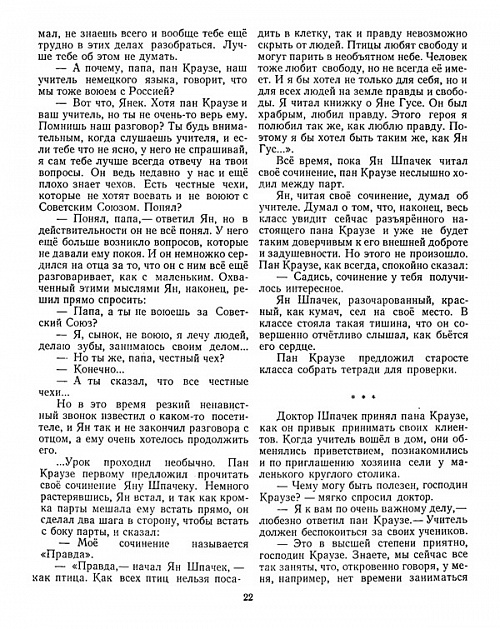 мал, не знаешь всего и вообще тебе ещё трудно в этих делах разобраться. Лучше тебе об этом не думать.

— А почему, папа, пан Краузе, наш учитель немецкого языка, говорит, что мы тоже воюем с Россией?

— Вот что, Янек. Хотя пан Краузе и ваш учитель, но ты не очень-то верь ему. Помнишь наш разговор? Ты будь внимательным, когда слушаешь учителя, и если тебе что не ясно, у него не спрашивай, я сам тебе лучше всегда отвечу на твои вопросы. Он ведь недавно у нас и ещё плохо знает чехов. Есть честные чехи, которые не хотят воевать и не воюют с Советским Союзом. Понял?

— Понял, папа,— ответил Ян, но в действительности он не всё понял. У него ещё больше возникло вопросов, которые не давали ему покоя. И он немножко сердился на отца за то, что он с ним всё ещё разговаривает, как с маленьким. Охваченный этими мыслями Ян, наконец, решил прямо спросить:

— Папа, а ты не воюешь за Советский Союз?

— Я, сынок, не воюю, я лечу людей, делаю зубы, занимаюсь своим делом...

— Но ты же, папа, честный чех?

— Конечно...

— А ты сказал, что все честные чехи...

Но в это время резкий ненавистный звонок известил о каком-то посетителе, и Ян так и не закончил разговора с отцом, а ему очень хотелось продолжить его.

...Урок проходил необычно. Пан Краузе первому предложил прочитать своё сочинение Яну Шпачеку. Немного растерявшись, Ян встал, и так как кромка парты мешала ему встать прямо, он сделал два шага в сторону, чтобы встать с боку парты, и сказал:

— Моё сочинение называется «Правда».

— «Правда,— начал Ян Шпачек, — как птица. Как всех птиц нельзя посадить в клетку, так и правду невозможно скрыть от людей. Птицы любят свободу и могут парить в необъятном небе. Человек тоже любит свободу, но не всегда её имеет. И я бы хотел не только для себя, но и для всех людей на земле правды и свободы. Я читал книжку о Яне Гусе. Он был храбрым, любил правду. Этого героя я полюбил так же, как люблю правду. Поэтому я бы хотел быть таким же, как Ян Гус...».

Всё время, пока Ян Шпачек читал своё сочинение, пан Краузе неслышно ходил между парт.

Ян, читая своё сочинение, думал об учителе. Думал о том, что, наконец, весь класс увидит сейчас разъярённого настоящего пана Краузе и уже не будет таким доверчивым к его внешней доброте и задушевности. Но этого не произошло. Пан Краузе, как всегда, спокойно сказал:

— Садись, сочинение у тебя получилось интересное.

Ян Шпачек, разочарованный, красный, как кумач, сел на своё место. В классе стояла такая тишина, что он совершенно отчётливо слышал, как бьётся его сердце.

Пан Краузе предложил старосте класса собрать тетради для проверки.

* * *

Доктор Шпачек принял пана Краузе, как он привык принимать своих клиентов. Когда учитель вошёл в дом, они обменялись приветствием, познакомились и по приглашению хозяина сели у маленького круглого столика.

— Чему могу быть полезен, господин Краузе? — мягко спросил доктор.

— Я к вам по очень важному делу,— любезно ответил пан Краузе.— Учитель должен беспокоиться за своих учеников.

— Это в высшей степени приятно, господин Краузе. Знаете, мы сейчас все так заняты, что, откровенно говоря, у меня, например, нет времени заниматься

22